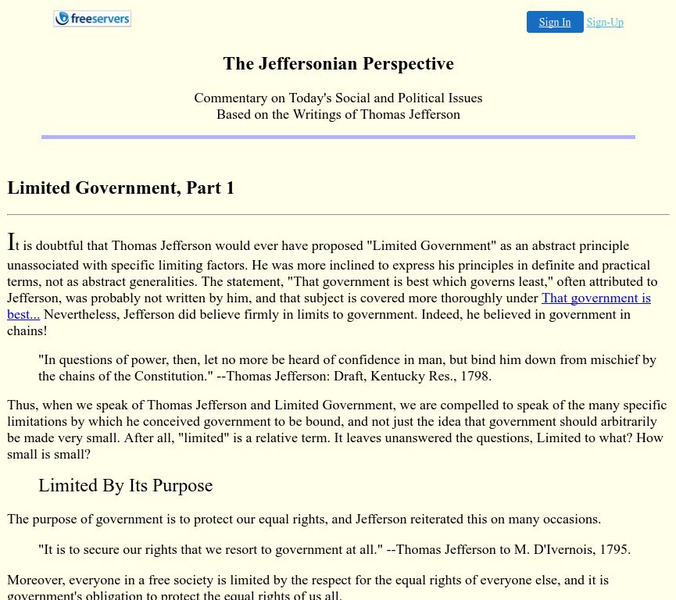 freeservers

Sign In Sign-Up

The Jeffersonian Perspective

Commentary on Today's Social and Political Issues
Based on the Writings of Thomas Jefferson

Limited Government, Part 1

It is doubtful that Thomas Jefferson would ever have proposed "Limited Government" as an abstract principle unassociated with specific limiting factors. He was more inclined to express his principles in definite and practical terms, not as abstract generalities. The statement, "That government is best which governs least," often attributed to Jefferson, was probably not written by him, and that subject is covered more thoroughly under That government is best... Nevertheless, Jefferson did believe firmly in limits to government. Indeed, he believed in government in chains!

"In questions of power, then, let no more be heard of confidence in man, but bind him down from mischief by the chains of the Constitution." --Thomas Jefferson: Draft, Kentucky Res., 1798.

Thus, when we speak of Thomas Jefferson and Limited Government, we are compelled to speak of the many specific limitations by which he conceived government to be bound, and not just the idea that government should arbitrarily be made very small. After all, "limited" is a relative term. It leaves unanswered the questions, Limited to what? How small is small?

Limited By Its Purpose

The purpose of government is to protect our equal rights, and Jefferson reiterated this on many occasions.

"It is to secure our rights that we resort to government at all." --Thomas Jefferson to M. D'Ivernois, 1795.

Moreover, everyone in a free society is limited by the respect for the equal rights of everyone else, and it is government's obligation to protect the equal rights of us all.